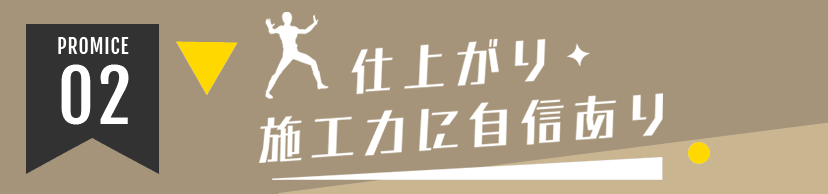 PROMICE
02

仕上がり
施工力に自信あり